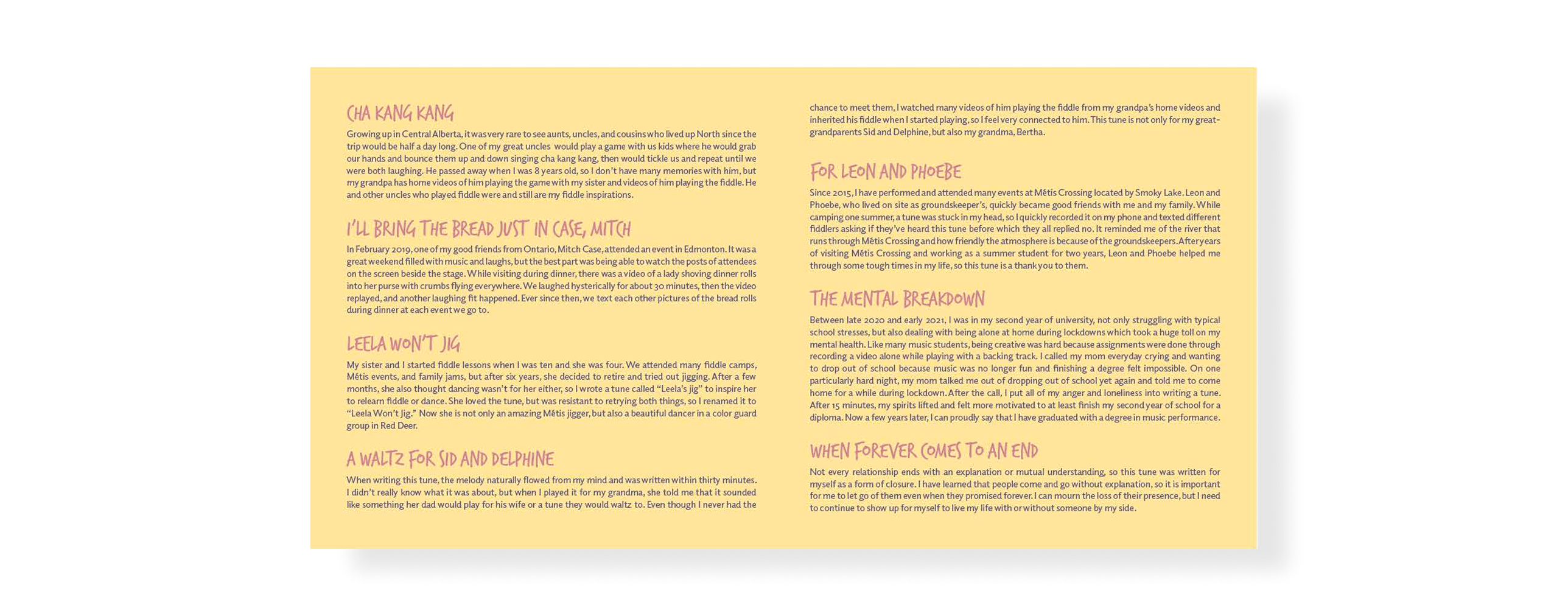 CHA KANG KANG

Growing up in Central Alberta, it was very rare to see aunts, uncles, and cousins who lived up North since the trip would be half a day long. One of my great uncles would play a game with us kids where he would grab our hands and bounce them up and down singing cha kang kang, then would tickle us and repeat until we were both laughing. He passed away when I was 8 years old, so I don't have many memories with him, but my grandpa has home videos of him playing the game with my sister and videos of him playing the fiddle. He and other uncles who played fiddle were and still are my fiddle inspirations.

I'LL BRING THE BREAD JUST IN CASE, MITCH

In February 2019, one of my good friends from Ontario, Mitch Case, attended an event in Edmonton. It was a great weekend filled with music and laughs, but the best part was being able to watch the posts of attendees on the screen beside the stage. While visiting during dinner, there was a video of a lady shoving dinner rolls into her purse with crumbs flying everywhere. We laughed hysterically for about 30 minutes, then the video replayed, and another laughing fit happened. Ever since then, we text each other pictures of the bread rolls during dinner at each event we go to.

LEELA WON'T JIG

My sister and I started fiddle lessons when I was ten and she was four. We attended many fiddle camps, Métis events, and family jams, but after six years, she decided to retire and tried out jigging. After a few months, she also thought dancing wasn't for her either, so I wrote a tune called "Leela's jig" to inspire her to relearn fiddle or dance. She loved the tune, but was resistant to retrying both things, so I renamed it to "Leela Won't Jig." Now she is not only an amazing Métis jigger, but also a beautiful dancer in a color guard group in Red Deer.

A WALTZ FOR SID AND DELPHINE

When writing this tune, the melody naturally flowed from my mind and was written within thirty minutes. I didn't really know what it was about, but when I played it for my grandma, she told me that it sounded like something her dad would play for his wife or a tune they would waltz to. Even though I never had the chance to meet them, I watched many videos of him playing the fiddle from my grandpa's home videos and inherited his fiddle when I started playing, so I feel very connected to him. This tune is not only for my great-grandparents Sid and Delphine, but also my grandma, Bertha.

FOR LEON AND PHOEBE

Since 2015, I have performed and attended many events at Métis Crossing located by Smoky Lake. Leon and Phoebe, who lived on site as groundskeeper's, quickly became good friends with me and my family. While camping one summer, a tune was stuck in my head, so I quickly recorded it on my phone and texted different fiddlers asking if they've heard this tune before which they all replied no. It reminded me of the river that runs through Métis Crossing and how friendly the atmosphere is because of the groundskeepers. After years of visiting Métis Crossing and working as a summer student for two years, Leon and Phoebe helped me through some tough times in my life, so this tune is a thank you to them.

THE MENTAL BREAKDOWN

Between late 2020 and early 2021, I was in my second year of university, not only struggling with typical school stresses, but also dealing with being alone at home during lockdowns which took a huge toll on my mental health. Like many music students, being creative was hard because assignments were done through recording a video alone while playing with a backing track. I called my mom everyday crying and wanting to drop out of school because music was no longer fun and finishing a degree felt impossible. On one particularly hard night, my mom talked me out of dropping out of school yet again and told me to come home for a while during lockdown. After the call, I put all of my anger and loneliness into writing a tune. After 15 minutes, my spirits lifted and felt more motivated to at least finish my second year of school for a diploma. Now a few years later, I can proudly say that I have graduated with a degree in music performance.

WHEN FOREVER COMES TO AN END

Not every relationship ends with an explanation or mutual understanding, so this tune was written for myself as a form of closure. I have learned that people come and go without explanation, so it is important for me to let go of them even when they promised forever. I can mourn the loss of their presence, but I need to continue to show up for myself to live my life with or without someone by my side.